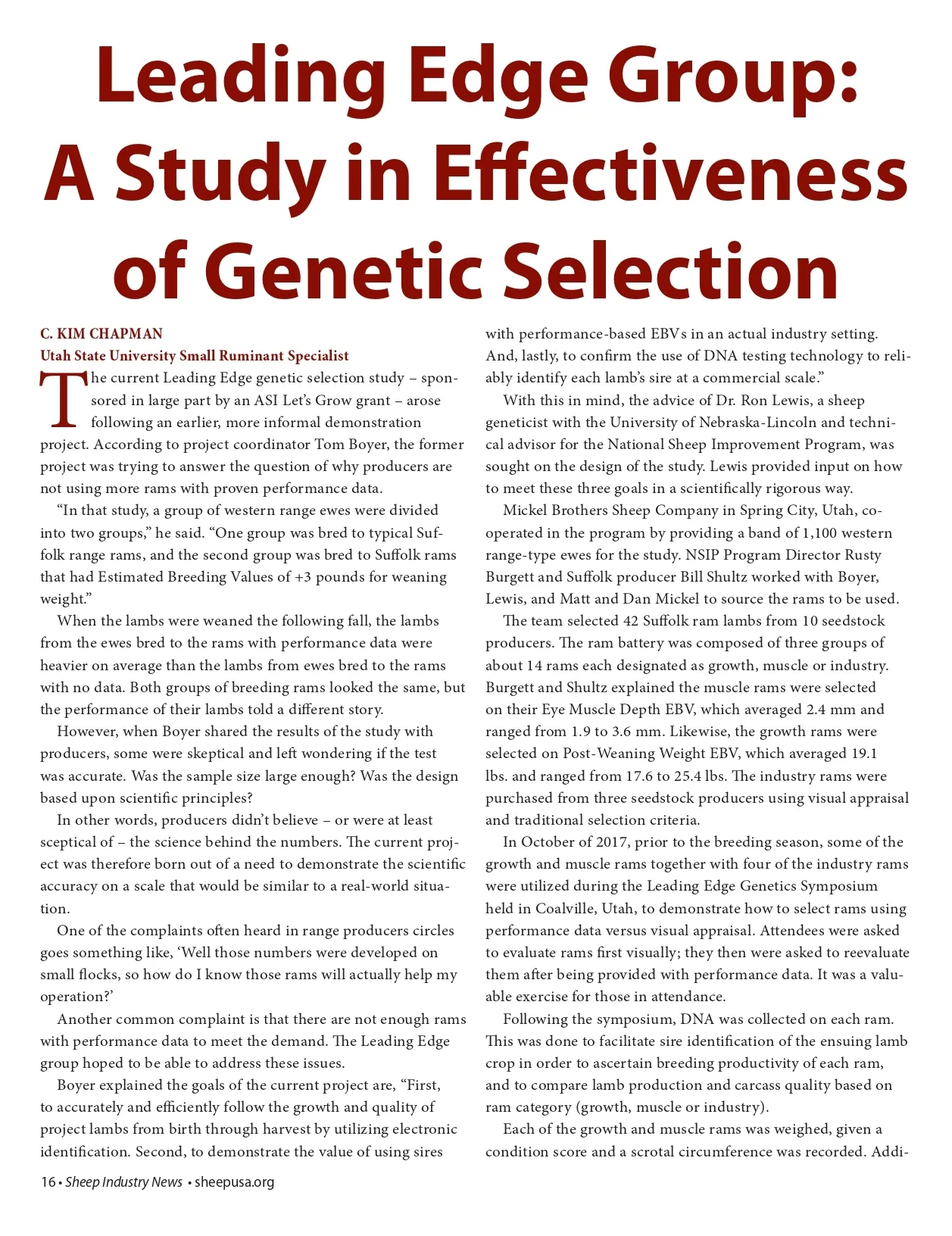 Leading Edge Group: A Study in Effectiveness of Genetic Selection

C. KIM CHAPMAN
Utah State University Small Ruminant Specialist

The current Leading Edge genetic selection study – sponsored in large part by an ASI Let's Grow grant – arose following an earlier, more informal demonstration project. According to project coordinator Tom Boyer, the former project was trying to answer the question of why producers are not using more rams with proven performance data.

"In that study, a group of western range ewes were divided into two groups," he said. "One group was bred to typical Suffolk range rams, and the second group was bred to Suffolk rams that had Estimated Breeding Values of +3 pounds for weaning weight."

When the lambs were weaned the following fall, the lambs from the ewes bred to the rams with performance data were heavier on average than the lambs from ewes bred to the rams with no data. Both groups of breeding rams looked the same, but the performance of their lambs told a different story.

However, when Boyer shared the results of the study with producers, some were skeptical and left wondering if the test was accurate. Was the sample size large enough? Was the design based upon scientific principles?

In other words, producers didn't believe – or were at least sceptical of – the science behind the numbers. The current project was therefore born out of a need to demonstrate the scientific accuracy on a scale that would be similar to a real-world situation.

One of the complaints often heard in range producers circles goes something like, 'Well those numbers were developed on small flocks, so how do I know those rams will actually help my operation?'

Another common complaint is that there are not enough rams with performance data to meet the demand. The Leading Edge group hoped to be able to address these issues.

Boyer explained the goals of the current project are, "First, to accurately and efficiently follow the growth and quality of project lambs from birth through harvest by utilizing electronic identification. Second, to demonstrate the value of using sires with performance-based EBVs in an actual industry setting. And, lastly, to confirm the use of DNA testing technology to reliably identify each lamb's sire at a commercial scale."

With this in mind, the advice of Dr. Ron Lewis, a sheep geneticist with the University of Nebraska-Lincoln and technical advisor for the National Sheep Improvement Program, was sought on the design of the study. Lewis provided input on how to meet these three goals in a scientifically rigorous way.

Mickel Brothers Sheep Company in Spring City, Utah, cooperated in the program by providing a band of 1,100 western range-type ewes for the study. NSIP Program Director Rusty Burgett and Suffolk producer Bill Shultz worked with Boyer, Lewis, and Matt and Dan Mickel to source the rams to be used.

The team selected 42 Suffolk ram lambs from 10 seedstock producers. The ram battery was composed of three groups of about 14 rams each designated as growth, muscle or industry. Burgett and Shultz explained the muscle rams were selected on their Eye Muscle Depth EBV, which averaged 2.4 mm and ranged from 1.9 to 3.6 mm. Likewise, the growth rams were selected on Post-Weaning Weight EBV, which averaged 19.1 lbs. and ranged from 17.6 to 25.4 lbs. The industry rams were purchased from three seedstock producers using visual appraisal and traditional selection criteria.

In October of 2017, prior to the breeding season, some of the growth and muscle rams together with four of the industry rams were utilized during the Leading Edge Genetics Symposium held in Coalville, Utah, to demonstrate how to select rams using performance data versus visual appraisal. Attendees were asked to evaluate rams first visually; they then were asked to reevaluate them after being provided with performance data. It was a valuable exercise for those in attendance.

Following the symposium, DNA was collected on each ram. This was done to facilitate sire identification of the ensuing lamb crop in order to ascertain breeding productivity of each ram, and to compare lamb production and carcass quality based on ram category (growth, muscle or industry).

Each of the growth and muscle rams was weighed, given a condition score and a scrotal circumference was recorded. Addi-

16 • Sheep Industry News • sheepusa.org